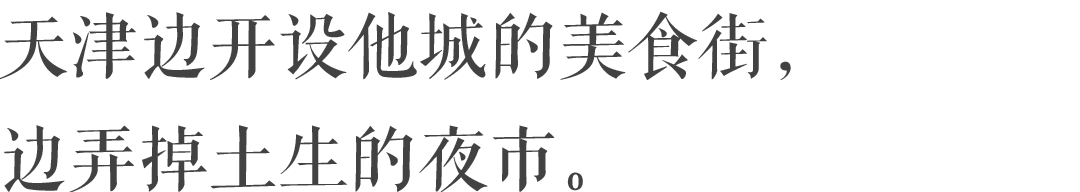 天津边开设他城的美食街，

边弄掉土生的夜市。